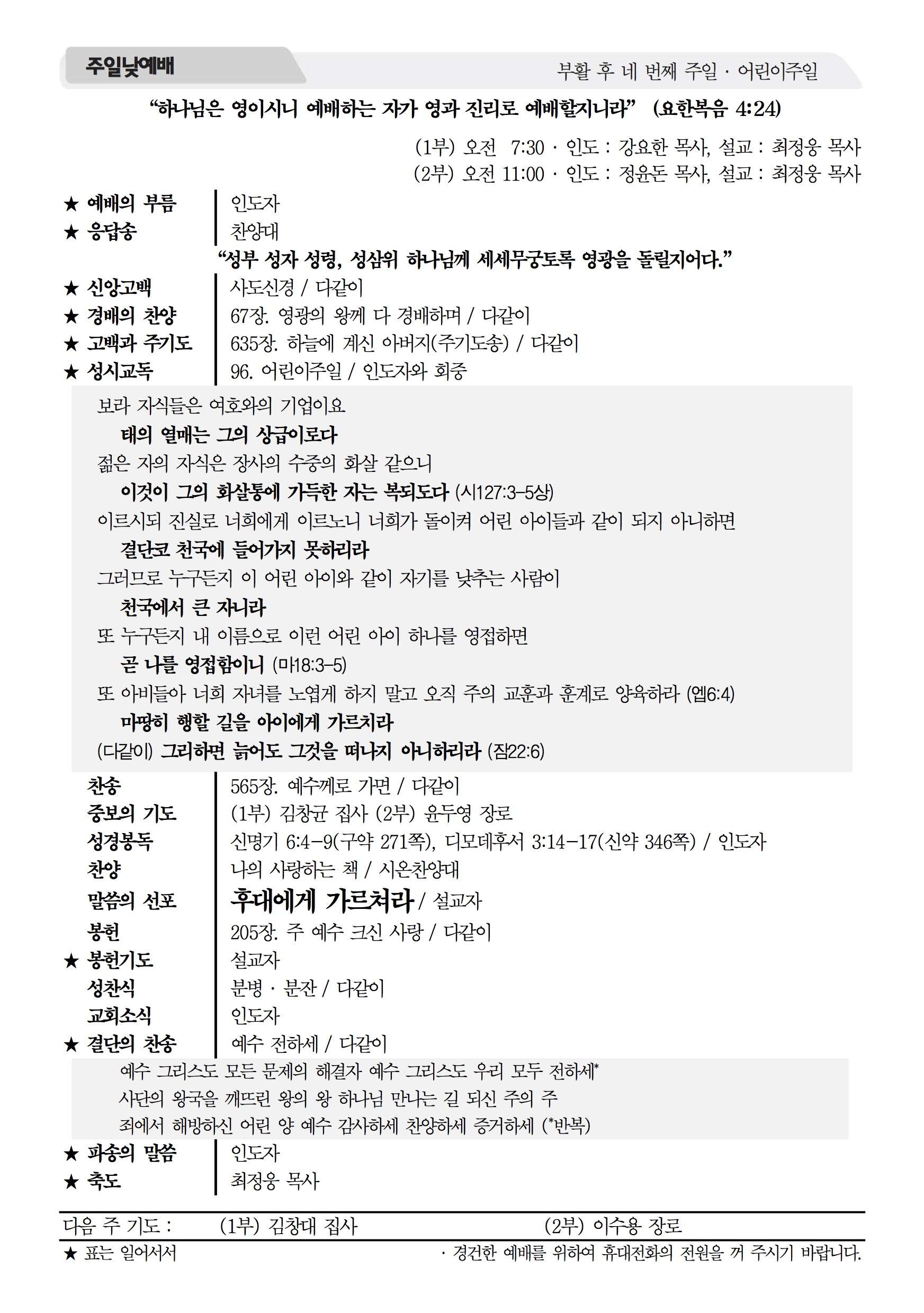 주일낮예배

부활 후 네 번째 주일 · 어린이주일

"하나님은 영이시니 예배하는 자가 영과 진리로 예배할지니라" (요한복음 4:24)

(1부) 오전 7:30 · 인도 : 강요한 목사, 설교 : 최정웅 목사
(2부) 오전 11:00 · 인도 : 정윤돈 목사, 설교 : 최정웅 목사

★ 예배의 부름 인도자
★ 응답송 찬양대
"성부 성자 성령, 성삼위 하나님께 세세무궁토록 영광을 돌릴지어다."
★ 신앙고백 사도신경 / 다같이
★ 경배의 찬양 67장. 영광의 왕께 다 경배하며 / 다같이
★ 고백과 주기도 635장. 하늘에 계신 아버지(주기도송) / 다같이
★ 성시교독 96. 어린이주일 / 인도자와 회중

보라 자식들은 여호와의 기업이요
태의 열매는 그의 상급이로다
젊은 자의 자식은 장사의 수중의 화살 같으니
이것이 그의 화살통에 가득한 자는 복되도다 (시127:3-5상)
이르시되 진실로 너희에게 이르노니 너희가 돌이켜 어린 아이들과 같이 되지 아니하면
결단코 천국에 들어가지 못하리라
그러므로 누구든지 이 어린 아이와 같이 자기를 낮추는 사람이
천국에서 큰 자니라
또 누구든지 내 이름으로 이런 어린 아이 하나를 영접하면
곧 나를 영접함이니 (마18:3-5)
또 아비들아 너희 자녀를 노엽게 하지 말고 오직 주의 교훈과 훈계로 양육하라 (엡6:4)
마땅히 행할 길을 아이에게 가르치라
(다같이) 그리하면 늙어도 그것을 떠나지 아니하리라 (잠22:6)

찬송 565장. 예수께로 가면 / 다같이
중보의 기도 (1부) 김창균 집사 (2부) 윤두영 장로
성경봉독 신명기 6:4-9(구약 271쪽), 디모데후서 3:14-17(신약 346쪽) / 인도자
찬양 나의 사랑하는 책 / 시온찬양대
말씀의 선포 후대에게 가르쳐라 / 설교자
봉헌 205장. 주 예수 크신 사랑 / 다같이
★ 봉헌기도 설교자
성찬식 분병 · 분잔 / 다같이
교회소식 인도자
★ 결단의 찬송 예수 전하세 / 다같이

예수 그리스도 모든 문제의 해결자 예수 그리스도 우리 모두 전하세*
사단의 왕국을 깨뜨린 왕의 왕 하나님 만나는 길 되신 주의 주
죄에서 해방하신 어린 양 예수 감사하세 찬양하세 증거하세 (*반복)

★ 파송의 말씀 인도자
★ 축도 최정웅 목사

다음 주 기도 : (1부) 김창대 집사 (2부) 이수용 장로

★ 표는 일어서서
· 경건한 예배를 위하여 휴대전화의 전원을 꺼 주시기 바랍니다.